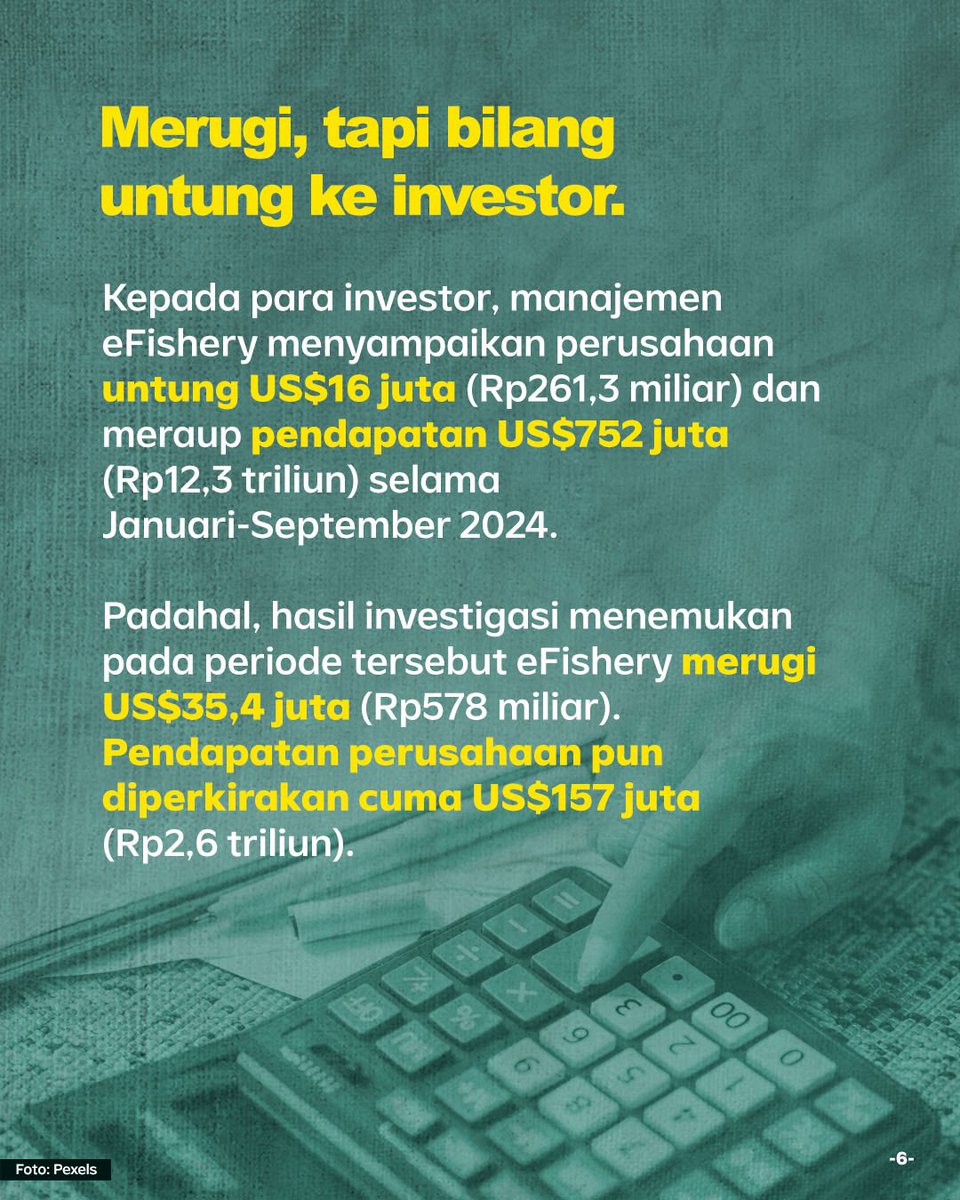 Merugi, tapi bilang untung ke investor.

Kepada para investor, manajemen eFishery menyampaikan perusahaan untung US$16 juta (Rp261,3 miliar) dan meraup pendapatan US$752 juta (Rp12,3 triliun) selama Januari-September 2024.

Padahal, hasil investigasi menemukan pada periode tersebut eFishery merugi US$35,4 juta (Rp578 miliar). Pendapatan perusahaan pun diperkirakan cuma US$157 juta (Rp2,6 triliun).

Foto: Pexels

-6-